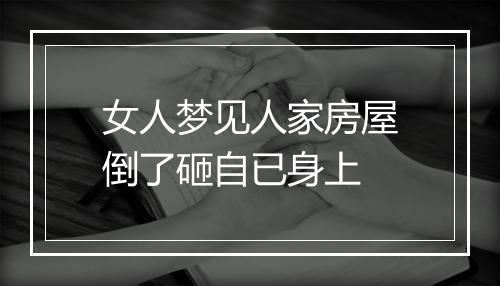 女人梦见人家房屋倒了砸自已身上